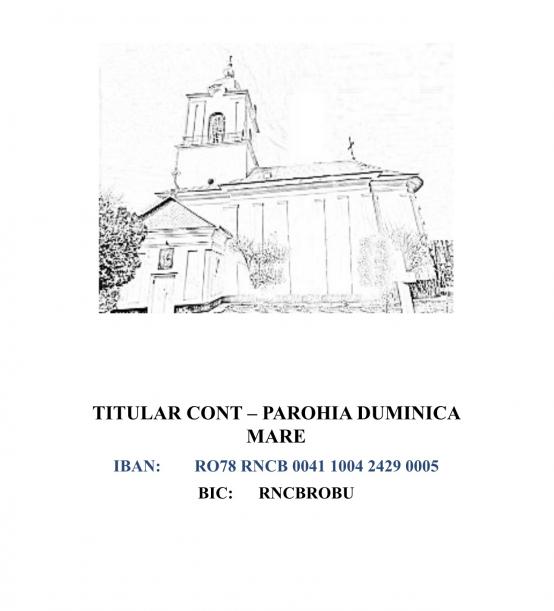 TITULAR CONT – PAROHIA DUMINICA MARE

IBAN: RO78 RNCB 0041 1004 2429 0005

BIC: RNCBROBU